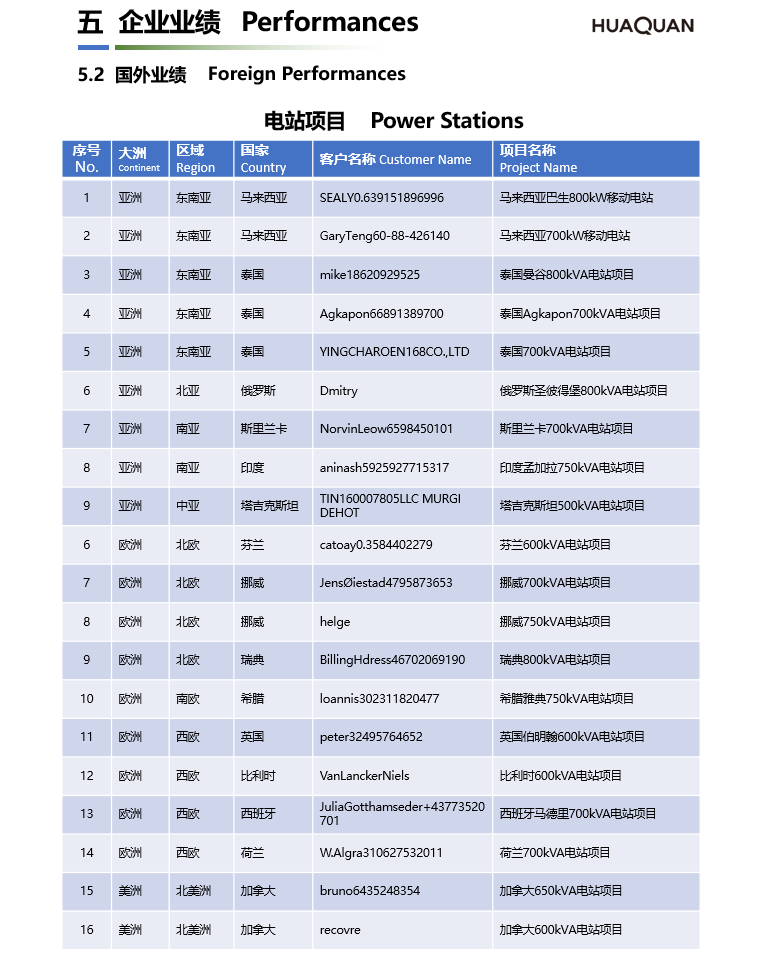 五 企业业绩 Performances

HUAQUAN

5.2 国外业绩 Foreign Performances

电站项目 Power Stations

| 序号 No. | 大洲 Continent | 区域 Region | 国家 Country | 客户名称 Customer Name | 项目名称 Project Name |
|---|---|---|---|---|---|
| 1 | 亚洲 | 东南亚 | 马来西亚 | SEALY0.639151896996 | 马来西亚巴生800kW移动电站 |
| 2 | 亚洲 | 东南亚 | 马来西亚 | GaryTeng60-88-426140 | 马来西亚700kW移动电站 |
| 3 | 亚洲 | 东南亚 | 泰国 | mike18620929525 | 泰国曼谷800kVA电站项目 |
| 4 | 亚洲 | 东南亚 | 泰国 | Agkapon66891389700 | 泰国Agkapon700kVA电站项目 |
| 5 | 亚洲 | 东南亚 | 泰国 | YINGCHAROEN168CO.,LTD | 泰国700kVA电站项目 |
| 6 | 亚洲 | 北亚 | 俄罗斯 | Dmitry | 俄罗斯圣彼得堡800kVA电站项目 |
| 7 | 亚洲 | 南亚 | 斯里兰卡 | NorvinLeow6598450101 | 斯里兰卡700kVA电站项目 |
| 8 | 亚洲 | 南亚 | 印度 | aninash5925927715317 | 印度孟加拉750kVA电站项目 |
| 9 | 亚洲 | 中亚 | 塔吉克斯坦 | TIN160007805LLC MURGI DEHOT | 塔吉克斯坦500kVA电站项目 |
| 6 | 欧洲 | 北欧 | 芬兰 | catoay0.3584402279 | 芬兰600kVA电站项目 |
| 7 | 欧洲 | 北欧 | 挪威 | JensØiestad4795873653 | 挪威700kVA电站项目 |
| 8 | 欧洲 | 北欧 | 挪威 | helge | 挪威750kVA电站项目 |
| 9 | 欧洲 | 北欧 | 瑞典 | BillingHdress46702069190 | 瑞典800kVA电站项目 |
| 10 | 欧洲 | 南欧 | 希腊 | Ioannis302311820477 | 希腊雅典750kVA电站项目 |
| 11 | 欧洲 | 西欧 | 英国 | peter32495764652 | 英国伯明翰600kVA电站项目 |
| 12 | 欧洲 | 西欧 | 比利时 | VanLanckerNiels | 比利时600kVA电站项目 |
| 13 | 欧洲 | 西欧 | 西班牙 | JuliaGotthamseder+43773520701 | 西班牙马德里700kVA电站项目 |
| 14 | 欧洲 | 西欧 | 荷兰 | W.Algra310627532011 | 荷兰700kVA电站项目 |
| 15 | 美洲 | 北美洲 | 加拿大 | bruno6435248354 | 加拿大650kVA电站项目 |
| 16 | 美洲 | 北美洲 | 加拿大 | recovre | 加拿大600kVA电站项目 |